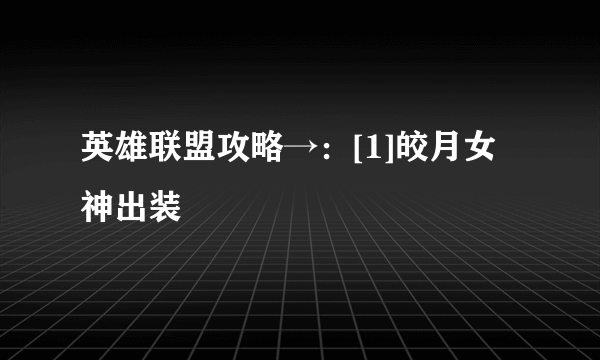 英雄联盟攻略→：[1]皎月女神出装